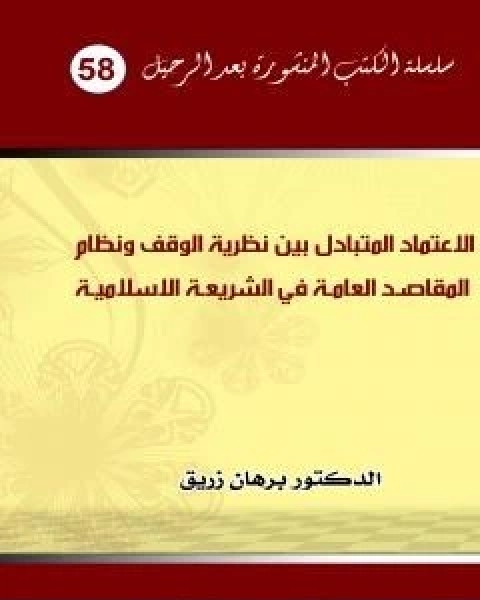 سلسلة الكتب المنشورة بعد الرحيل 58

الاعتماد المتبادل بين نظرية الوقف ونظام المقاصد العامة في الشريعة الاسلامية

الدكتور برهان زريق